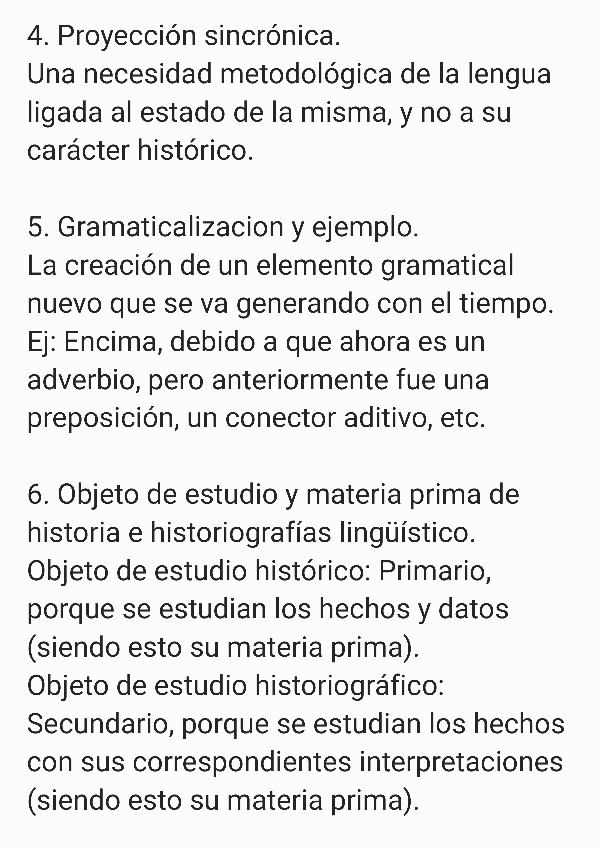 4. Proyección sincrónica.
Una necesidad metodológica de la lengua ligada al estado de la misma, y no a su carácter histórico.

5. Gramaticalizacion y ejemplo.
La creación de un elemento gramatical nuevo que se va generando con el tiempo.
Ej: Encima, debido a que ahora es un adverbio, pero anteriormente fue una preposición, un conector aditivo, etc.

6. Objeto de estudio y materia prima de historia e historiografías lingüístico.
Objeto de estudio histórico: Primario, porque se estudian los hechos y datos (siendo esto su materia prima).
Objeto de estudio historiográfico: Secundario, porque se estudian los hechos con sus correspondientes interpretaciones (siendo esto su materia prima).